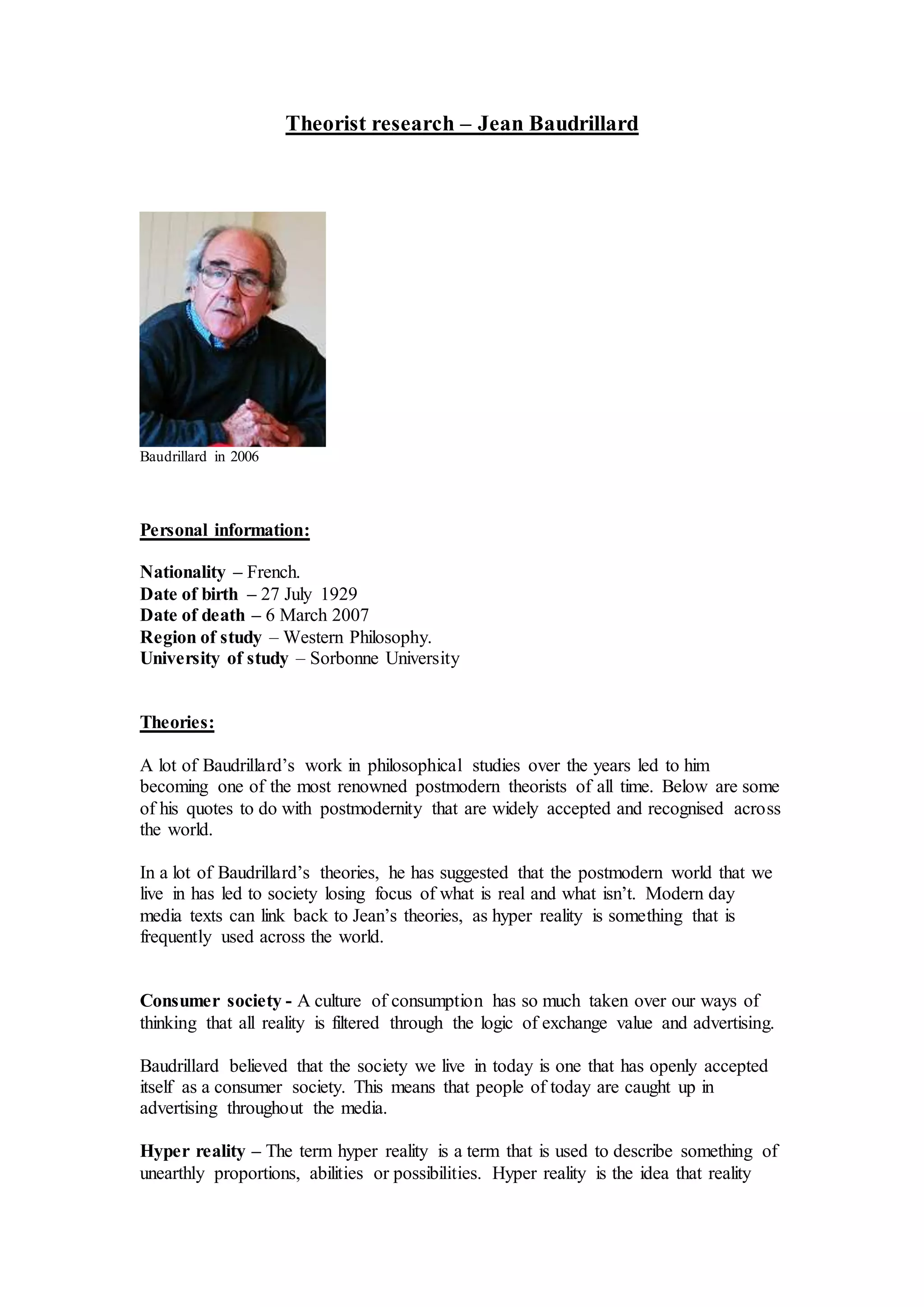 Theorist research – Jean Baudrillard

Baudrillard in 2006

Personal information:

Nationality – French.
Date of birth – 27 July 1929
Date of death – 6 March 2007
Region of study – Western Philosophy.
University of study – Sorbonne University

Theories:

A lot of Baudrillard's work in philosophical studies over the years led to him becoming one of the most renowned postmodern theorists of all time. Below are some of his quotes to do with postmodernity that are widely accepted and recognised across the world.

In a lot of Baudrillard's theories, he has suggested that the postmodern world that we live in has led to society losing focus of what is real and what isn't. Modern day media texts can link back to Jean's theories, as hyper reality is something that is frequently used across the world.

Consumer society - A culture of consumption has so much taken over our ways of thinking that all reality is filtered through the logic of exchange value and advertising.

Baudrillard believed that the society we live in today is one that has openly accepted itself as a consumer society. This means that people of today are caught up in advertising throughout the media.

Hyper reality – The term hyper reality is a term that is used to describe something of unearthly proportions, abilities or possibilities. Hyper reality is the idea that reality